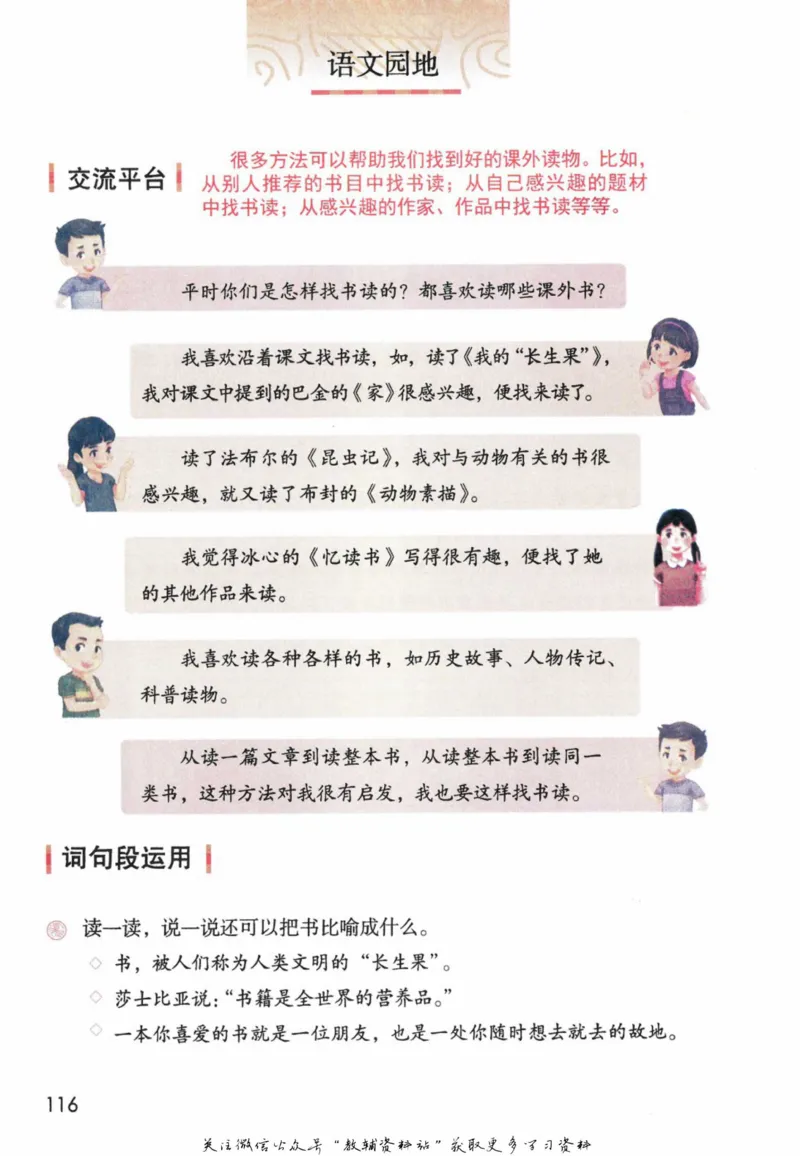 语文园地

交流平台

很多方法可以帮助我们找到好的课外读物。比如，从别人推荐的书目中找书读；从自己感兴趣的题材中找书读；从感兴趣的作家、作品中找书读等等。

平时你们是怎样找书读的？都喜欢读哪些课外书？

我喜欢沿着课文找书读，如，读了《我的“长生果”》，我对课文中提到的巴金的《家》很感兴趣，便找来读了。

读了法布尔的《昆虫记》，我对与动物有关的书很感兴趣，就又读了布封的《动物素描》。

我觉得冰心的《忆读书》写得很有趣，便找了她的其他作品来读。

我喜欢读各种各样的书，如历史故事、人物传记、科普读物。

从读一篇文章到读整本书，从读整本书到读同一类书，这种方法对我很有启发，我也要这样找书读。

词句段运用

读一读，说一说还可以把书比喻成什么。

◇ 书，被人们称为人类文明的“长生果”。

◇ 莎士比亚说：“书籍是全世界的营养品。”

◇ 一本你喜爱的书就是一位朋友，也是一处你随时想去就去的故地。

116

关注微信公众号“教辅资料站”获取更多学习资料